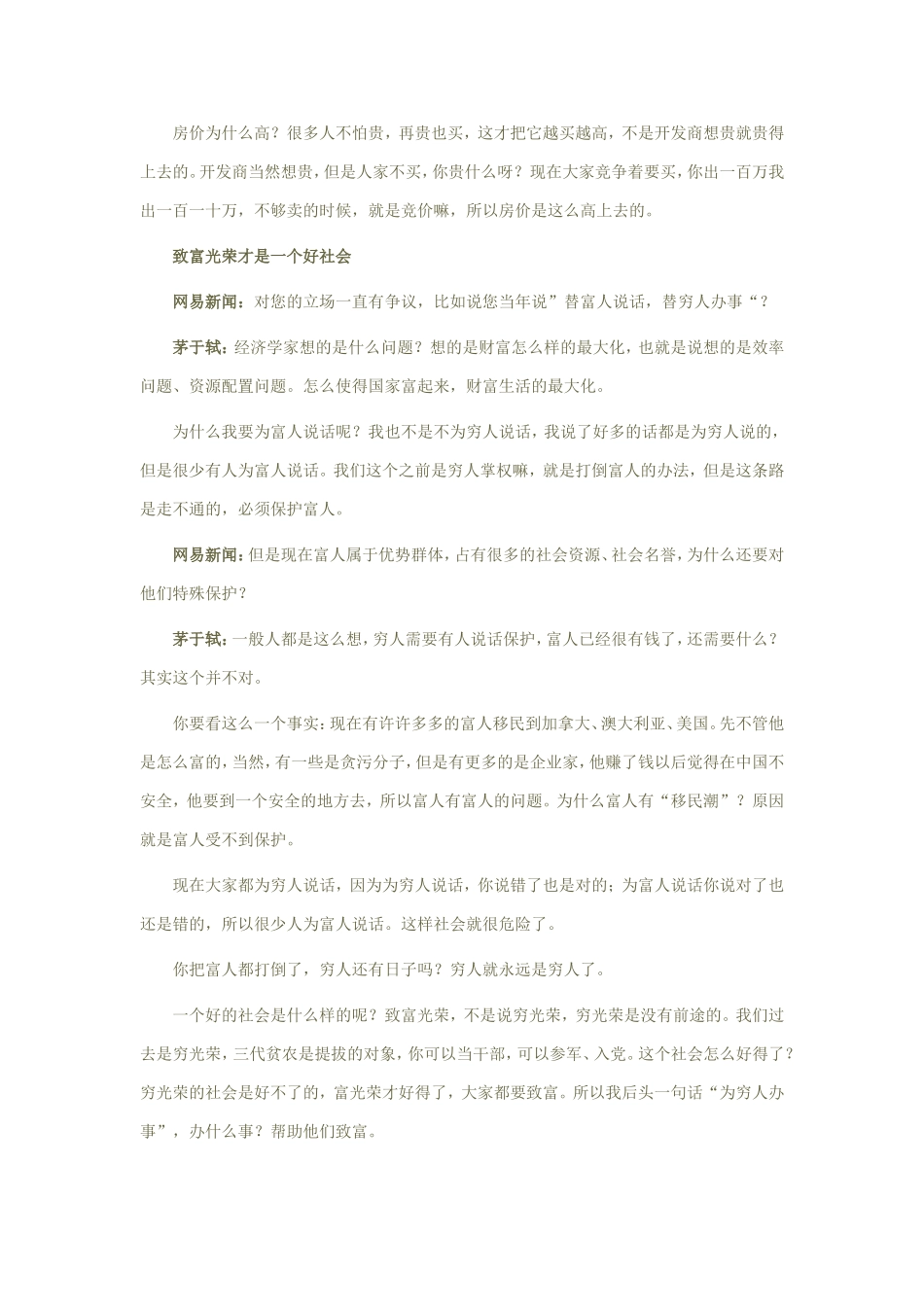 房价为什么高？很多人不怕贵，再贵也买，这才把它越买越高，不是开发商想贵就贵得上去的。开发商当然想贵，但是人家不买，你贵什么呀？现在大家竞争着要买，你出一百万我出一百一十万，不够卖的时候，就是竞价嘛，所以房价是这么高上去的。

致富光荣才是一个好社会

网易新闻：对您的立场一直有争议，比如说您当年说”替富人说话，替穷人办事“？

茅于轼：经济学家想的是什么问题？想的是财富怎么样的最大化，也就是说想的是效率问题、资源配置问题。怎么使得国家富起来，财富生活的最大化。

为什么我要为富人说话呢？我也不是不为穷人说话，我说了好多的话都是为穷人说的，但是很少有人为富人说话。我们这个之前是穷人掌权嘛，就是打倒富人的办法，但是这条路是走不通的，必须保护富人。

网易新闻：但是现在富人属于优势群体，占有很多的社会资源、社会名誉，为什么还要对他们特殊保护？

茅于轼：一般人都是这么想，穷人需要有人说话保护，富人已经很有钱了，还需要什么？其实这个并不对。

你要看这么一个事实：现在有许许多多的富人移民到加拿大、澳大利亚、美国。先不管他是怎么富的，当然，有一些是贪污分子，但是有更多的是企业家，他赚了钱以后觉得在中国不安全，他要到一个安全的地方去，所以富人有富人的问题。为什么富人有“移民潮”？原因就是富人受不到保护。

现在大家都为穷人说话，因为为穷人说话，你说错了也是对的；为富人说话你说对了也还是错的，所以很少人为富人说话。这样社会就很危险了。

你把富人都打倒了，穷人还有日子吗？穷人就永远是穷人了。

一个好的社会是什么样的呢？致富光荣，不是说穷光荣，穷光荣是没有前途的。我们过去是穷光荣，三代贫农是提拔的对象，你可以当干部，可以参军、入党。这个社会怎么好得了？穷光荣的社会是好不了的，富光荣才好得了，大家都要致富。所以我后头一句话“为穷人办事”，办什么事？帮助他们致富。